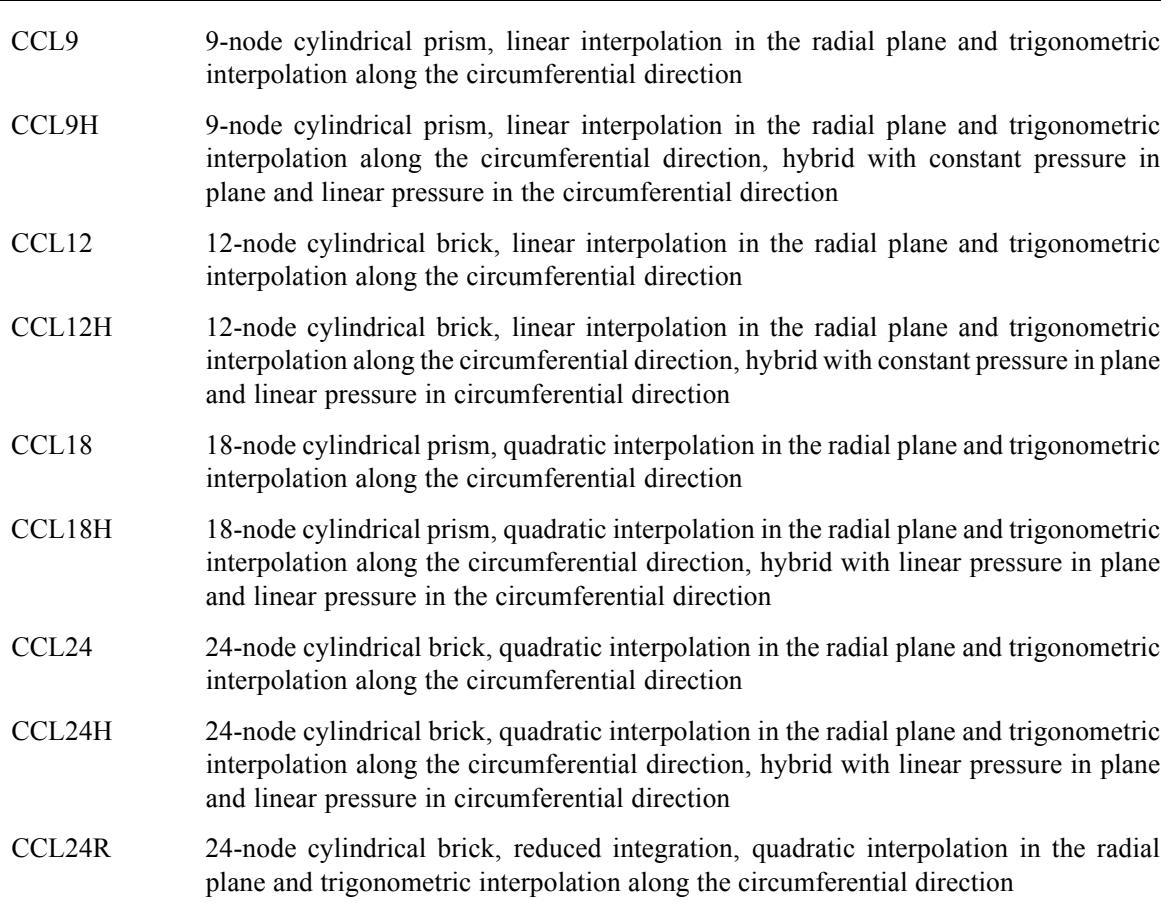 CCL9 9-node cylindrical prism, linear interpolation in the radial plane and trigonometric interpolation along the circumferential direction

CCL9H 9-node cylindrical prism, linear interpolation in the radial plane and trigonometric interpolation along the circumferential direction, hybrid with constant pressure in plane and linear pressure in the circumferential direction

CCL12 12-node cylindrical brick, linear interpolation in the radial plane and trigonometric interpolation along the circumferential direction

CCL12H 12-node cylindrical brick, linear interpolation in the radial plane and trigonometric interpolation along the circumferential direction, hybrid with constant pressure in plane and linear pressure in circumferential direction

CCL18 18-node cylindrical prism, quadratic interpolation in the radial plane and trigonometric interpolation along the circumferential direction

CCL18H 18-node cylindrical prism, quadratic interpolation in the radial plane and trigonometric interpolation along the circumferential direction, hybrid with linear pressure in plane and linear pressure in the circumferential direction

CCL24 24-node cylindrical brick, quadratic interpolation in the radial plane and trigonometric interpolation along the circumferential direction

CCL24H 24-node cylindrical brick, quadratic interpolation in the radial plane and trigonometric interpolation along the circumferential direction, hybrid with linear pressure in plane and linear pressure in circumferential direction

CCL24R 24-node cylindrical brick, reduced integration, quadratic interpolation in the radial plane and trigonometric interpolation along the circumferential direction